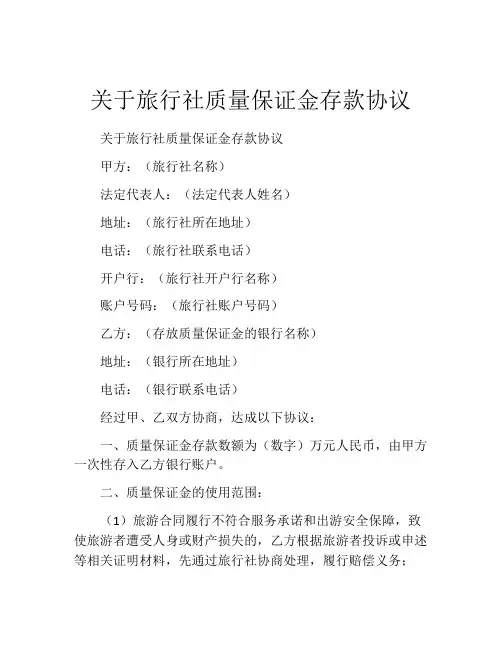 关于旅行社质量保证金存款协议

关于旅行社质量保证金存款协议

甲方：（旅行社名称）

法定代表人：（法定代表人姓名）

地址：（旅行社所在地址）

电话：（旅行社联系电话）

开户行：（旅行社开户行名称）

账户号码：（旅行社账户号码）

乙方：（存放质量保证金的银行名称）

地址：（银行所在地址）

电话：（银行联系电话）

经过甲、乙双方协商，达成以下协议：

一、质量保证金存款数额为（数字）万元人民币，由甲方一次性存入乙方银行账户。

二、质量保证金的使用范围：

（1）旅游合同履行不符合服务承诺和出游安全保障，致使旅游者遭受人身或财产损失的，乙方根据旅游者投诉或申述等相关证明材料，先通过旅行社协商处理，履行赔偿义务；